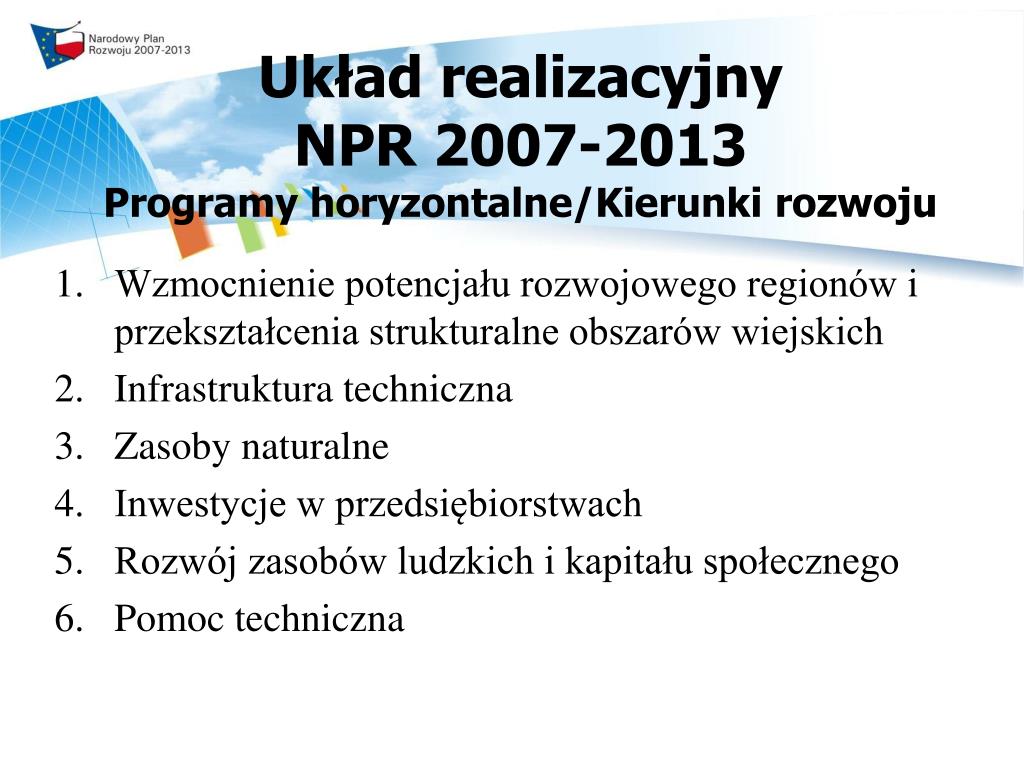 Narodowy Plan Rozwoju 2007-2013

Układ realizacyjny
NPR 2007-2013
Programy horyzontalne/Kierunki rozwoju

1. Wzmocnienie potencjału rozwojowego regionów i przekształcenia strukturalne obszarów wiejskich
2. Infrastruktura techniczna
3. Zasoby naturalne
4. Inwestycje w przedsiębiorstwach
5. Rozwój zasobów ludzkich i kapitału społecznego
6. Pomoc techniczna